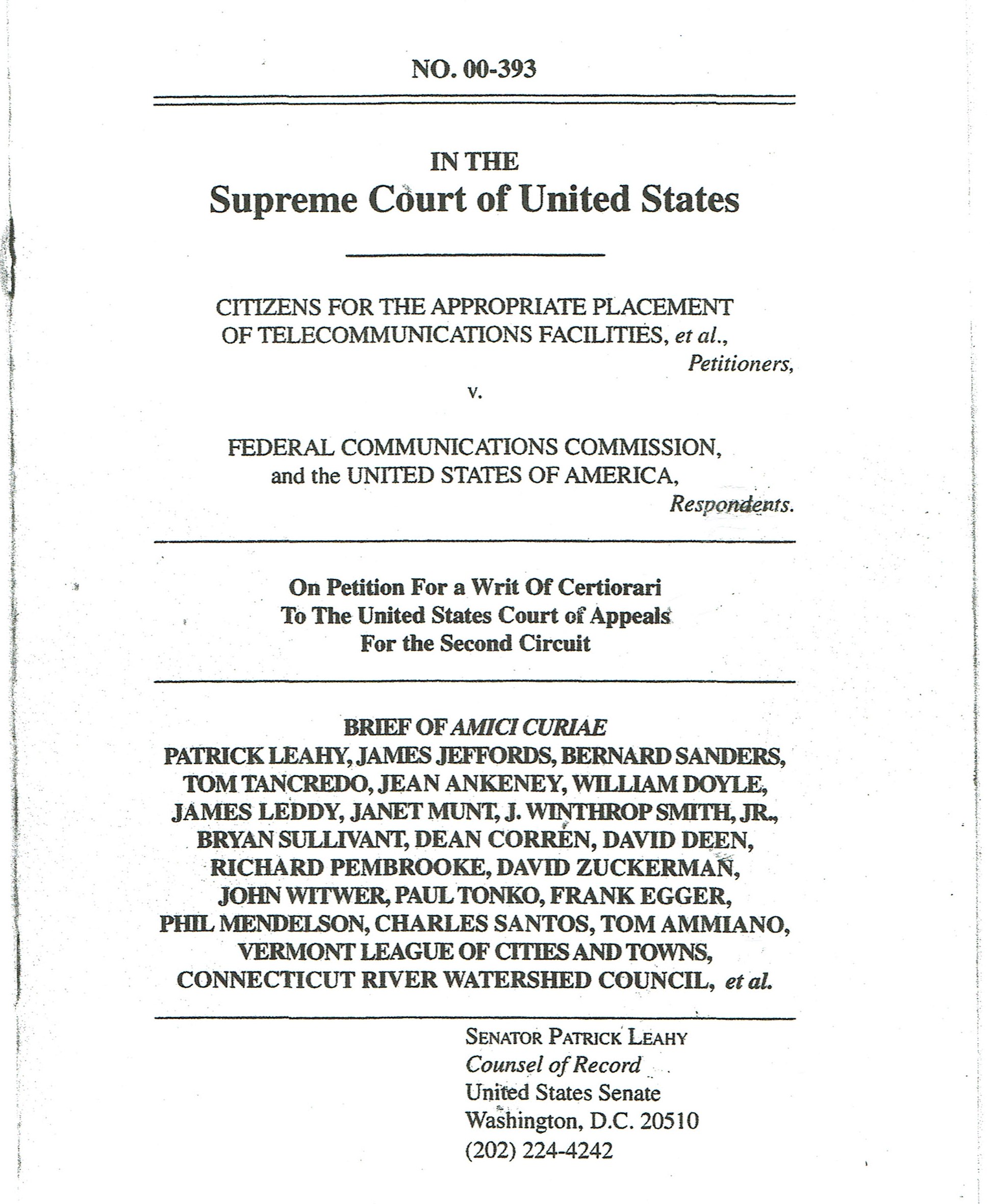 NO. 00-393

IN THE
Supreme Court of United States

CITIZENS FOR THE APPROPRIATE PLACEMENT OF TELECOMMUNICATIONS FACILITIES, et al.,
Petitioners,

v.

FEDERAL COMMUNICATIONS COMMISSION, and the UNITED STATES OF AMERICA,
Respondents.

On Petition For a Writ Of Certiorari
To The United States Court of Appeals
For the Second Circuit

BRIEF OF AMICI CURIAE
PATRICK LEAHY, JAMES JEFFORDS, BERNARD SANDERS, TOM TANCREDO, JEAN ANKENEY, WILLIAM DOYLE, JAMES LEDDY, JANET MUNT, J. WINTHROP SMITH, JR., BRYAN SULLIVANT, DEAN CORREN, DAVID DEEN, RICHARD PEMBROOKE, DAVID ZUCKERMAN, JOHN WITWER, PAUL TONKO, FRANK EGGER, PHIL MENDELSON, CHARLES SANTOS, TOM AMMIANO, VERMONT LEAGUE OF CITIES AND TOWNS, CONNECTICUT RIVER WATERSHED COUNCIL, et al.

SENATOR PATRICK LEAHY
Counsel of Record
United States Senate
Washington, D.C. 20510
(202) 224-4242